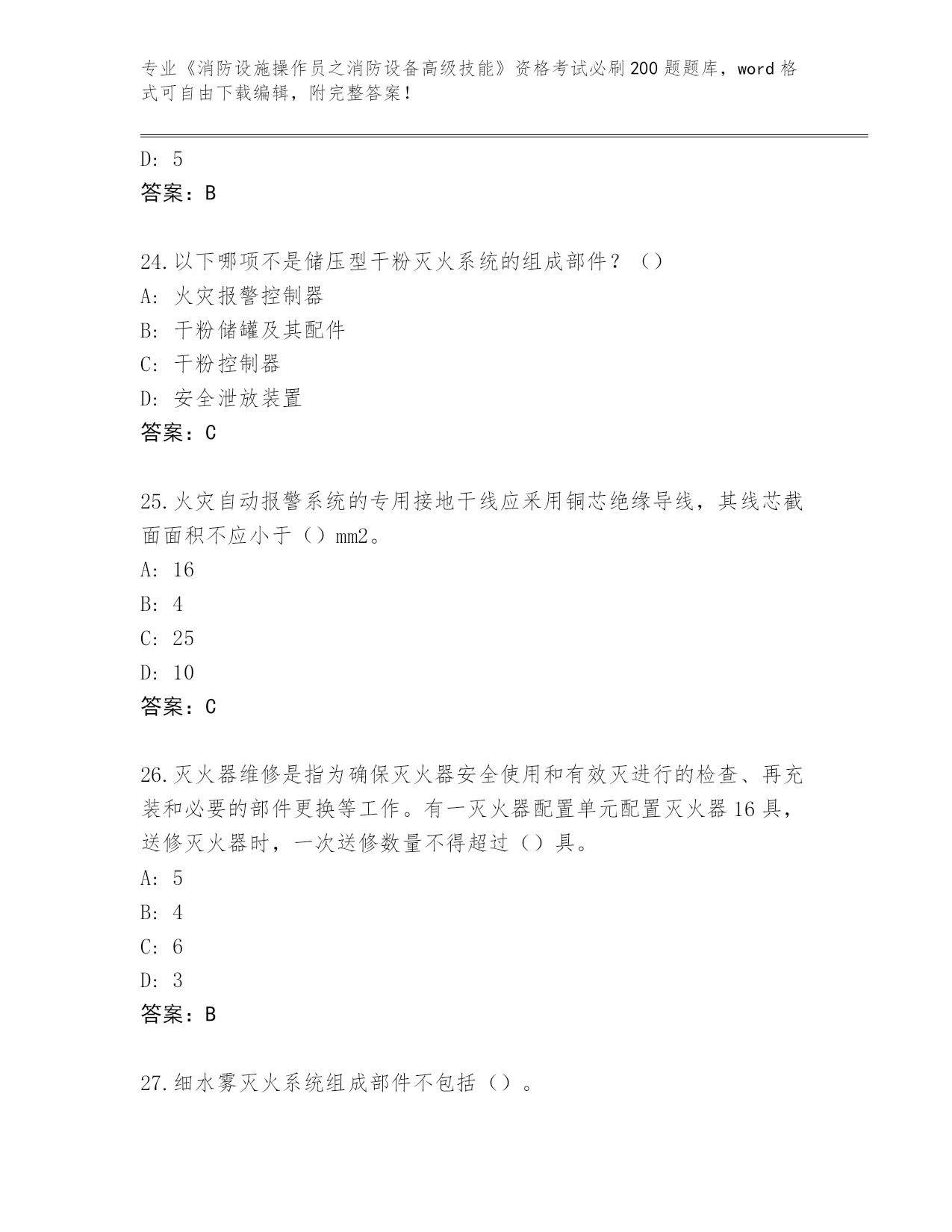 专业《消防设施操作员之消防设备高级技能》资格考试必刷200题题库，word格式可自由下载编辑，附完整答案！

D: 5
答案：B

24.以下哪项不是储压型干粉灭火系统的组成部件？（）
A: 火灾报警控制器
B: 干粉储罐及其配件
C: 干粉控制器
D: 安全泄放装置
答案：C

25.火灾自动报警系统的专用接地干线应采用铜芯绝缘导线，其线芯截面面积不应小于（）mm2。
A: 16
B: 4
C: 25
D: 10
答案：C

26.灭火器维修是指为确保灭火器安全使用和有效灭进行的检查、再充装和必要的部件更换等工作。有一灭火器配置单元配置灭火器16具，送修灭火器时，一次送修数量不得超过（）具。
A: 5
B: 4
C: 6
D: 3
答案：B

27.细水雾灭火系统组成部件不包括（）。